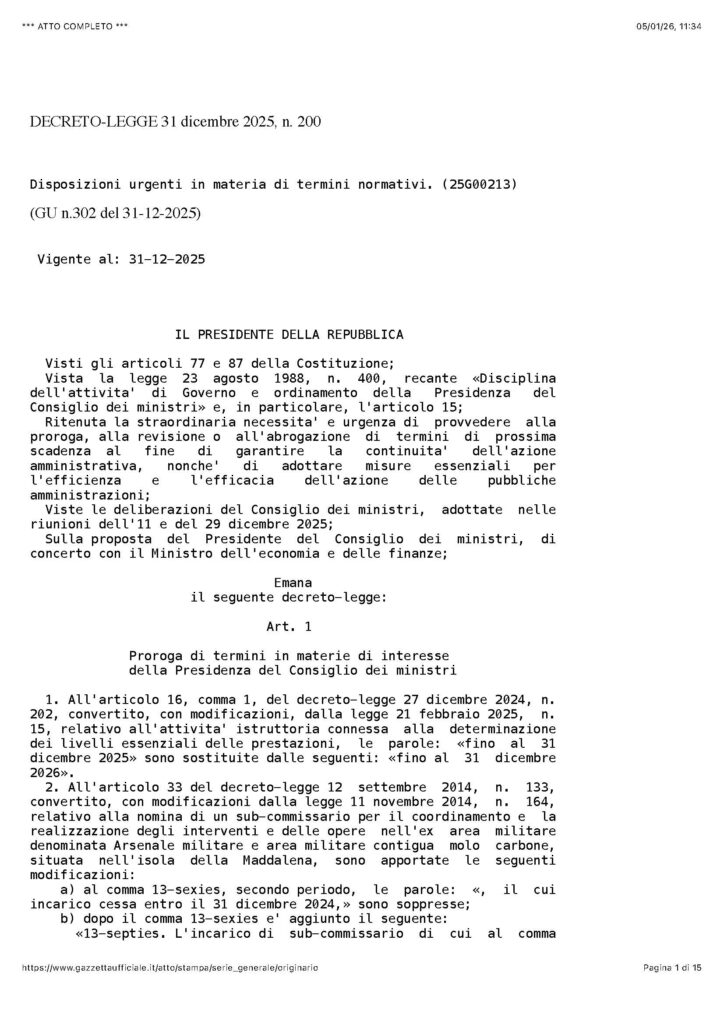 *** ATTO COMPLETO ***

05/01/26, 11:34

DECRETO-LEGGE 31 dicembre 2025, n. 200

Disposizioni urgenti in materia di termini normativi. (25G00213)

(GU n.302 del 31-12-2025)

Vigente al: 31-12-2025

IL PRESIDENTE DELLA REPUBBLICA

Visti gli articoli 77 e 87 della Costituzione;
Vista la legge 23 agosto 1988, n. 400, recante «Disciplina dell'attivita' di Governo e ordinamento della Presidenza del Consiglio dei ministri» e, in particolare, l'articolo 15;
Ritenuta la straordinaria necessita' e urgenza di provvedere alla proroga, alla revisione o all'abrogazione di termini di prossima scadenza al fine di garantire la continuita' dell'azione amministrativa, nonche' di adottare misure essenziali per l'efficienza e l'efficacia dell'azione delle pubbliche amministrazioni;
Viste le deliberazioni del Consiglio dei ministri, adottate nelle riunioni dell'11 e del 29 dicembre 2025;
Sulla proposta del Presidente del Consiglio dei ministri, di concerto con il Ministro dell'economia e delle finanze;

Emana
il seguente decreto-legge:

Art. 1

Proroga di termini in materie di interesse della Presidenza del Consiglio dei ministri

1. All'articolo 16, comma 1, del decreto-legge 27 dicembre 2024, n. 202, convertito, con modificazioni, dalla legge 21 febbraio 2025, n. 15, relativo all'attivita' istruttoria connessa alla determinazione dei livelli essenziali delle prestazioni, le parole: «fino al 31 dicembre 2025» sono sostituite dalle seguenti: «fino al 31 dicembre 2026».
2. All'articolo 33 del decreto-legge 12 settembre 2014, n. 133, convertito, con modificazioni dalla legge 11 novembre 2014, n. 164, relativo alla nomina di un sub-commissario per il coordinamento e la realizzazione degli interventi e delle opere nell'ex area militare denominata Arsenale militare e area militare contigua molo carbone, situata nell'isola della Maddalena, sono apportate le seguenti modificazioni:
a) al comma 13-sexies, secondo periodo, le parole: «, il cui incarico cessa entro il 31 dicembre 2024,» sono soppresse;
b) dopo il comma 13-sexies e' aggiunto il seguente:
«13-septies. L'incarico di sub-commissario di cui al comma

https://www.gazzettaufficiale.it/atto/stampa/serie_generale/originario

Pagina 1 di 15